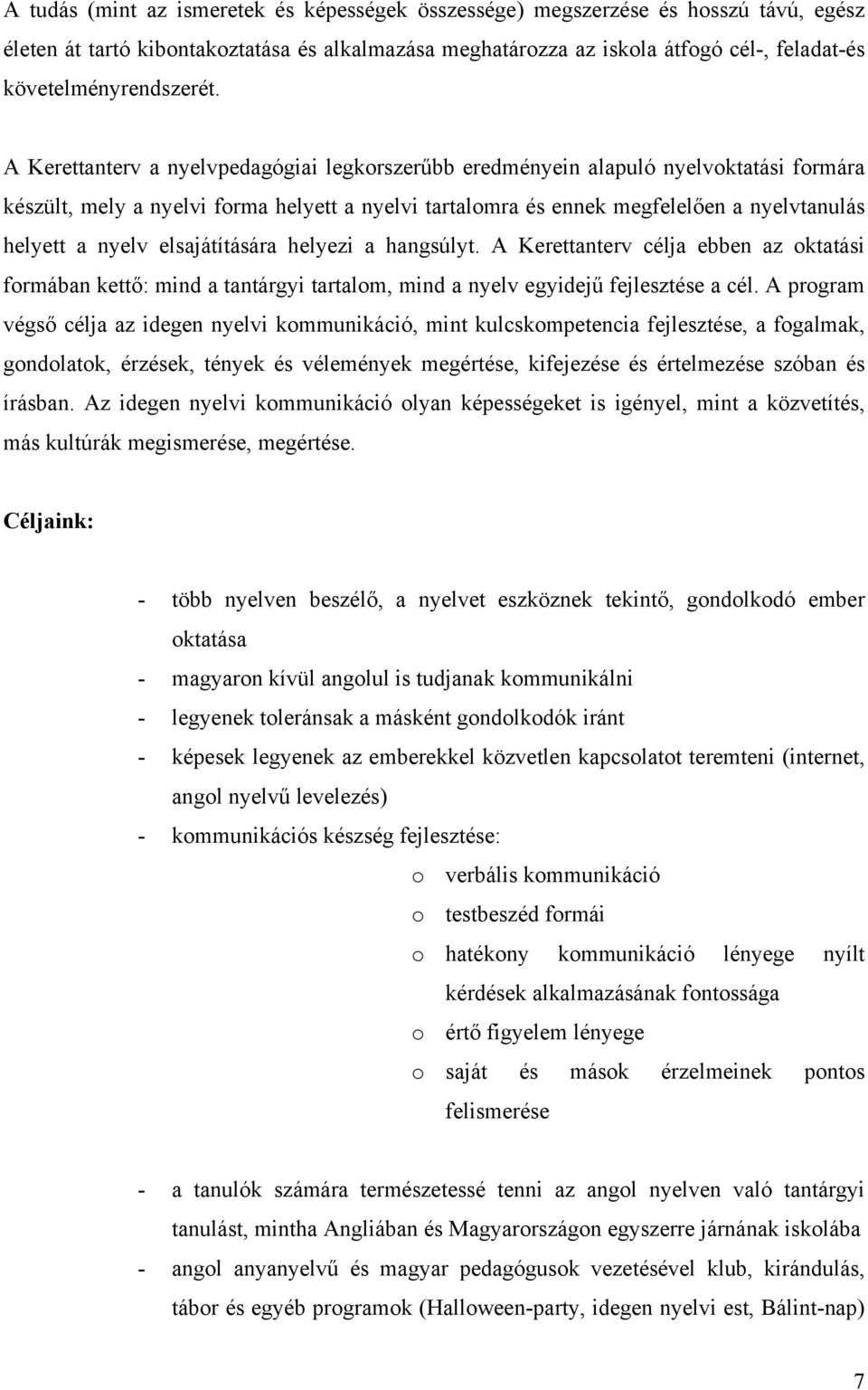 A tudás (mint az ismeretek és képességek összessége) megszerzése és hosszú távú, egész életen át tartó kibontakoztatása és alkalmazása meghatározza az iskola átfogó cél-, feladat-és követelményrendszerét.

A Kerettanterv a nyelvpedagógiai legkorszerűbb eredményein alapuló nyelvoktatási formára készült, mely a nyelvi forma helyett a nyelvi tartalomra és ennek megfelelően a nyelvtanulás helyett a nyelv elsajátítására helyezi a hangsúlyt. A Kerettanterv célja ebben az oktatási formában kettő: mind a tantárgyi tartalom, mind a nyelv egyidejű fejlesztése a cél. A program végső célja az idegen nyelvi kommunikáció, mint kulcskompetencia fejlesztése, a fogalmak, gondolatok, érzések, tények és vélemények megértése, kifejezése és értelmezése szóban és írásban. Az idegen nyelvi kommunikáció olyan képességeket is igényel, mint a közvetítés, más kultúrák megismerése, megértése.

Céljaink:

- több nyelven beszélő, a nyelvet eszköznek tekintő, gondolkodó ember oktatása
- magyaron kívül angolul is tudjanak kommunikálni
- legyenek toleránsak a másként gondolkodók iránt
- képesek legyenek az emberekkel közvetlen kapcsolatot teremteni (internet, angol nyelvű levelezés)
- kommunikációs készség fejlesztése:
  o verbális kommunikáció
  o testbeszéd formái
  o hatékony kommunikáció lényege nyílt kérdések alkalmazásának fontossága
  o értő figyelem lényege
  o saját és mások érzelmeinek pontos felismerése

- a tanulók számára természetessé tenni az angol nyelven való tantárgyi tanulást, mintha Angliában és Magyarországon egyszerre járnának iskolába
- angol anyanyelvű és magyar pedagógusok vezetésével klub, kirándulás, tábor és egyéb programok (Halloween-party, idegen nyelvi est, Bálint-nap)

7